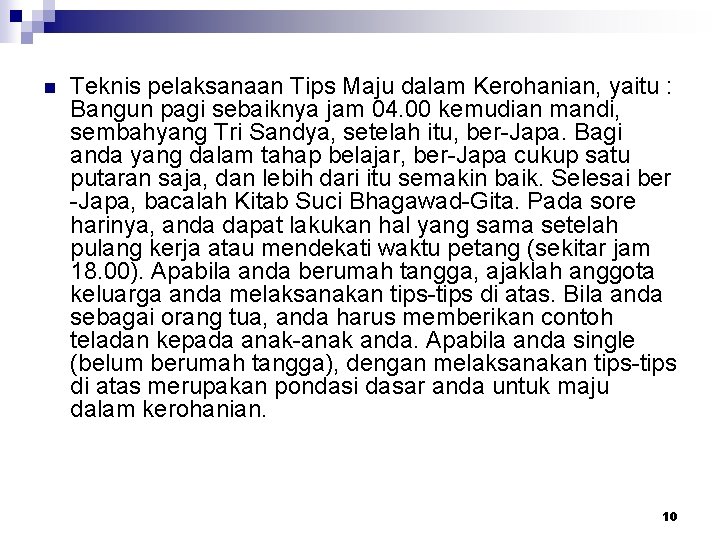 Teknis pelaksanaan Tips Maju dalam Kerohanian, yaitu : Bangun pagi sebaiknya jam 04.00 kemudian mandi, sembahyang Tri Sandya, setelah itu, ber-Japa. Bagi anda yang dalam tahap belajar, ber-Japa cukup satu putaran saja, dan lebih dari itu semakin baik. Selesai ber -Japa, bacalah Kitab Suci Bhagawad-Gita. Pada sore harinya, anda dapat lakukan hal yang sama setelah pulang kerja atau mendekati waktu petang (sekitar jam 18.00). Apabila anda berumah tangga, ajaklah anggota keluarga anda melaksanakan tips-tips di atas. Bila anda sebagai orang tua, anda harus memberikan contoh teladan kepada anak-anak anda. Apabila anda single (belum berumah tangga), dengan melaksanakan tips-tips di atas merupakan pondasi dasar anda untuk maju dalam kerohanian.

10